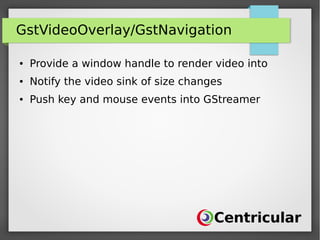 GstVideoOverlay/GstNavigation

• Provide a window handle to render video into
• Notify the video sink of size changes
• Push key and mouse events into GStreamer

Centricular